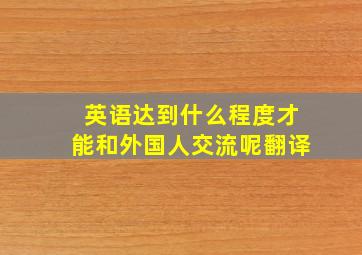 英语达到什么程度才能和外国人交流呢翻译